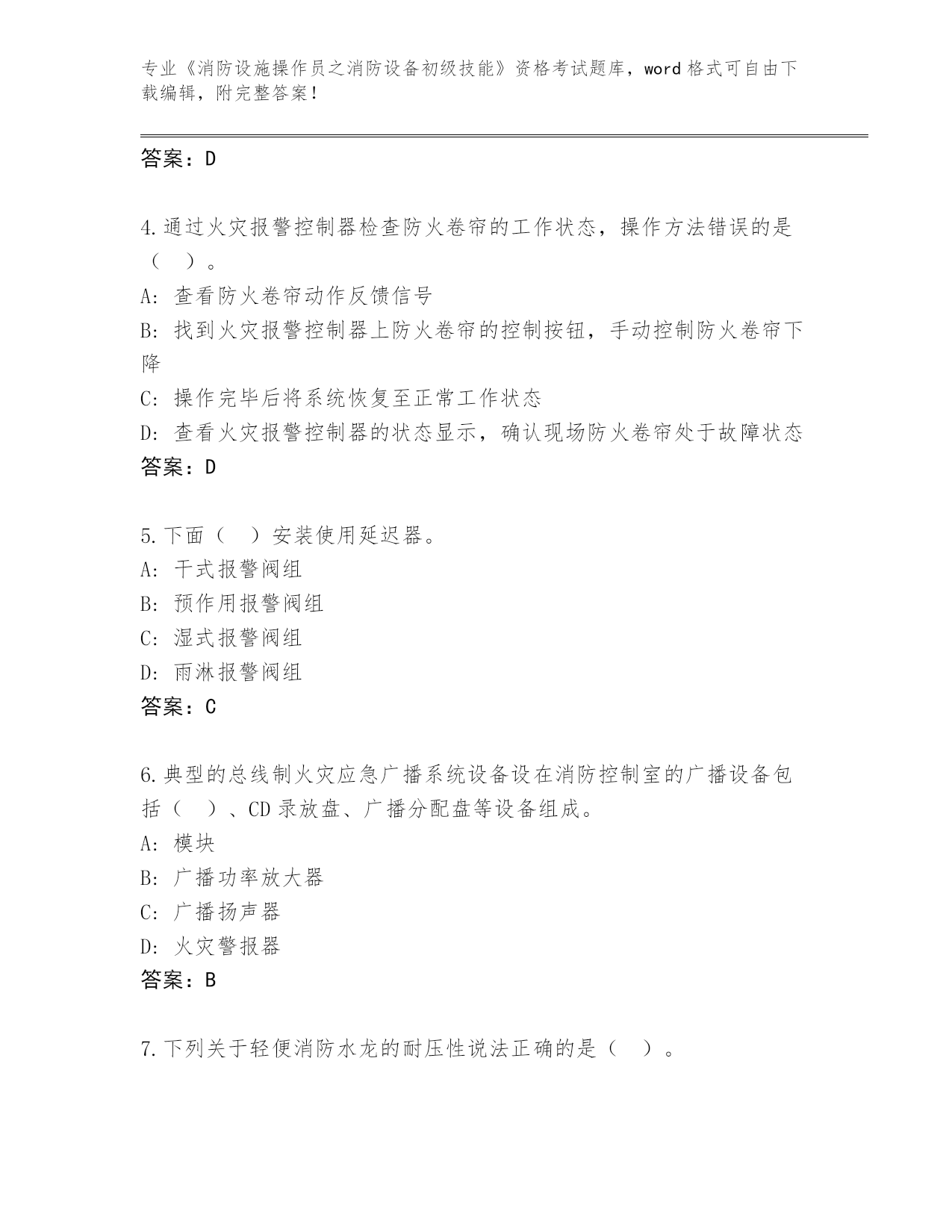 专业《消防设施操作员之消防设备初级技能》资格考试题库，word 格式可自由下载编辑，附完整答案！

答案：D

4.通过火灾报警控制器检查防火卷帘的工作状态，操作方法错误的是（ ）。
A: 查看防火卷帘动作反馈信号
B: 找到火灾报警控制器上防火卷帘的控制按钮，手动控制防火卷帘下降
C: 操作完毕后将系统恢复至正常工作状态
D: 查看火灾报警控制器的状态显示，确认现场防火卷帘处于故障状态
答案：D

5.下面（ ）安装使用延迟器。
A: 干式报警阀组
B: 预作用报警阀组
C: 湿式报警阀组
D: 雨淋报警阀组
答案：C

6.典型的总线制火灾应急广播系统设备设在消防控制室的广播设备包括（ ）、CD 录放盘、广播分配盘等设备组成。
A: 模块
B: 广播功率放大器
C: 广播扬声器
D: 火灾警报器
答案：B

7.下列关于轻便消防水龙的耐压性说法正确的是（ ）。